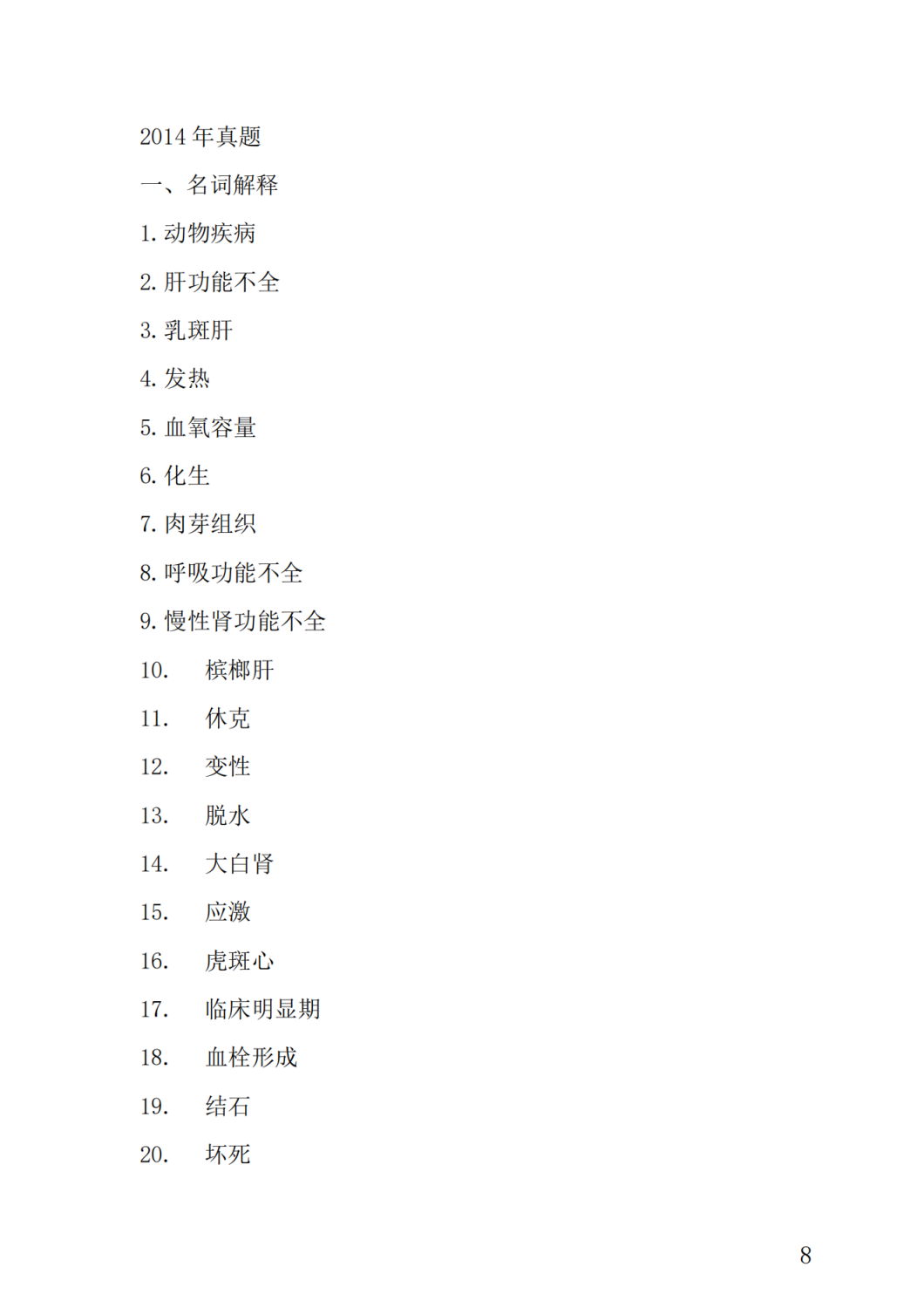 2014 年真题

一、名词解释

1. 动物疾病

2. 肝功能不全

3. 乳斑肝

4. 发热

5. 血氧容量

6. 化生

7. 肉芽组织

8. 呼吸功能不全

9. 慢性肾功能不全

10. 槟榔肝

11. 休克

12. 变性

13. 脱水

14. 大白肾

15. 应激

16. 虎斑心

17. 临床明显期

18. 血栓形成

19. 结石

20. 坏死

8